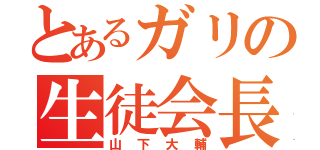 とあるガリの
生徒会長
山下大輔